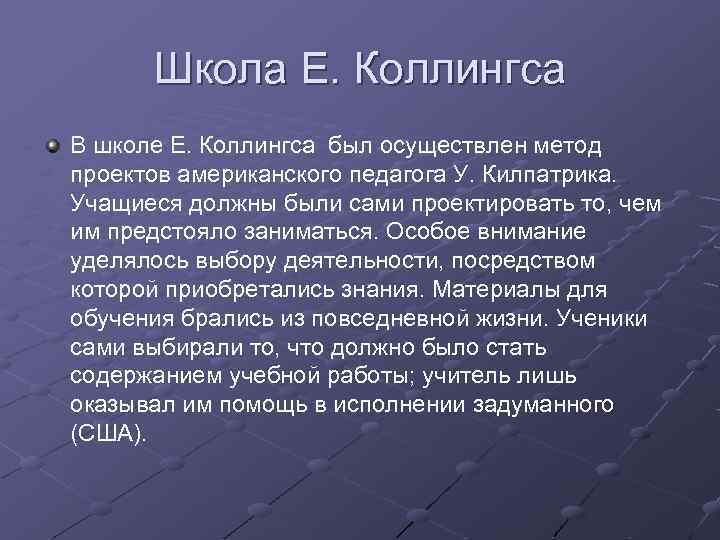 Школа Е. Коллингса

В школе Е. Коллингса был осуществлен метод проектов американского педагога У. Килпатрика. Учащиеся должны были сами проектировать то, чем им предстояло заниматься. Особое внимание уделялось выбору деятельности, посредством которой приобретались знания. Материалы для обучения брались из повседневной жизни. Ученики сами выбирали то, что должно было стать содержанием учебной работы; учитель лишь оказывал им помощь в исполнении задуманного (США).